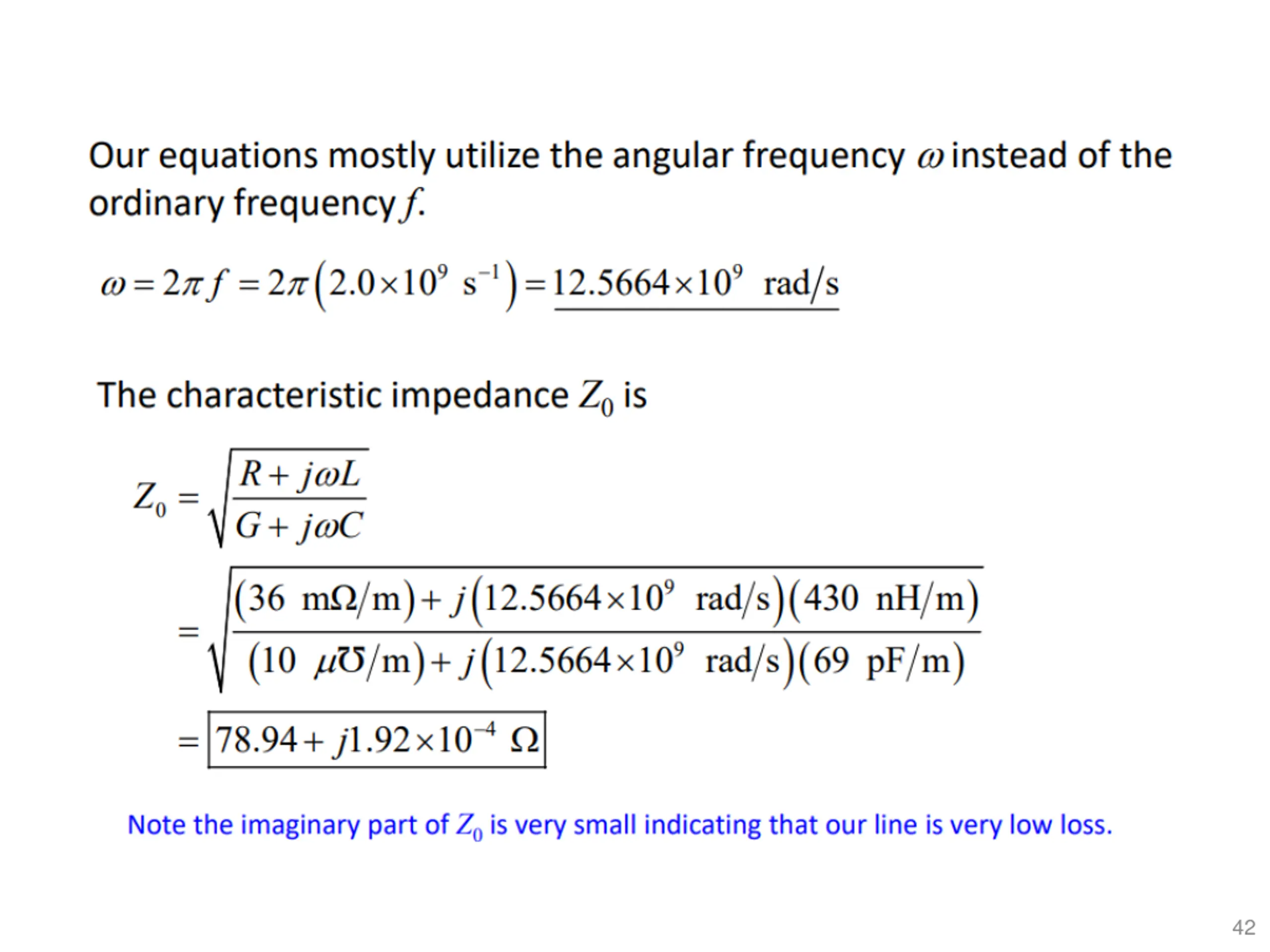 Our equations mostly utilize the angular frequency $\omega$ instead of the ordinary frequency $f$.

$\omega = 2\pi f = 2\pi\left(2.0\times10^{9}\ \text{s}^{-1}\right) = \underline{12.5664\times10^{9}\ \text{rad/s}}$

The characteristic impedance $Z_0$ is

$Z_0 = \sqrt{\frac{R + j\omega L}{G + j\omega C}}$

$= \sqrt{\frac{(36\ \text{m}\Omega/\text{m}) + j\left(12.5664\times10^{9}\ \text{rad/s}\right)(430\ \text{nH/m})}{(10\ \mu\mho/\text{m}) + j\left(12.5664\times10^{9}\ \text{rad/s}\right)(69\ \text{pF/m})}}$

$= \boxed{78.94 + j1.92\times10^{-4}\ \Omega}$

Note the imaginary part of $Z_0$ is very small indicating that our line is very low loss.

42